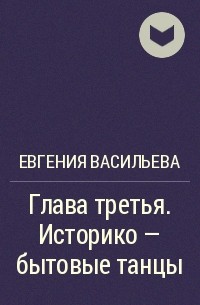 ЕВГЕНИЯ ВАСИЛЬЕВА

Глава третья. Историко – бытовые танцы